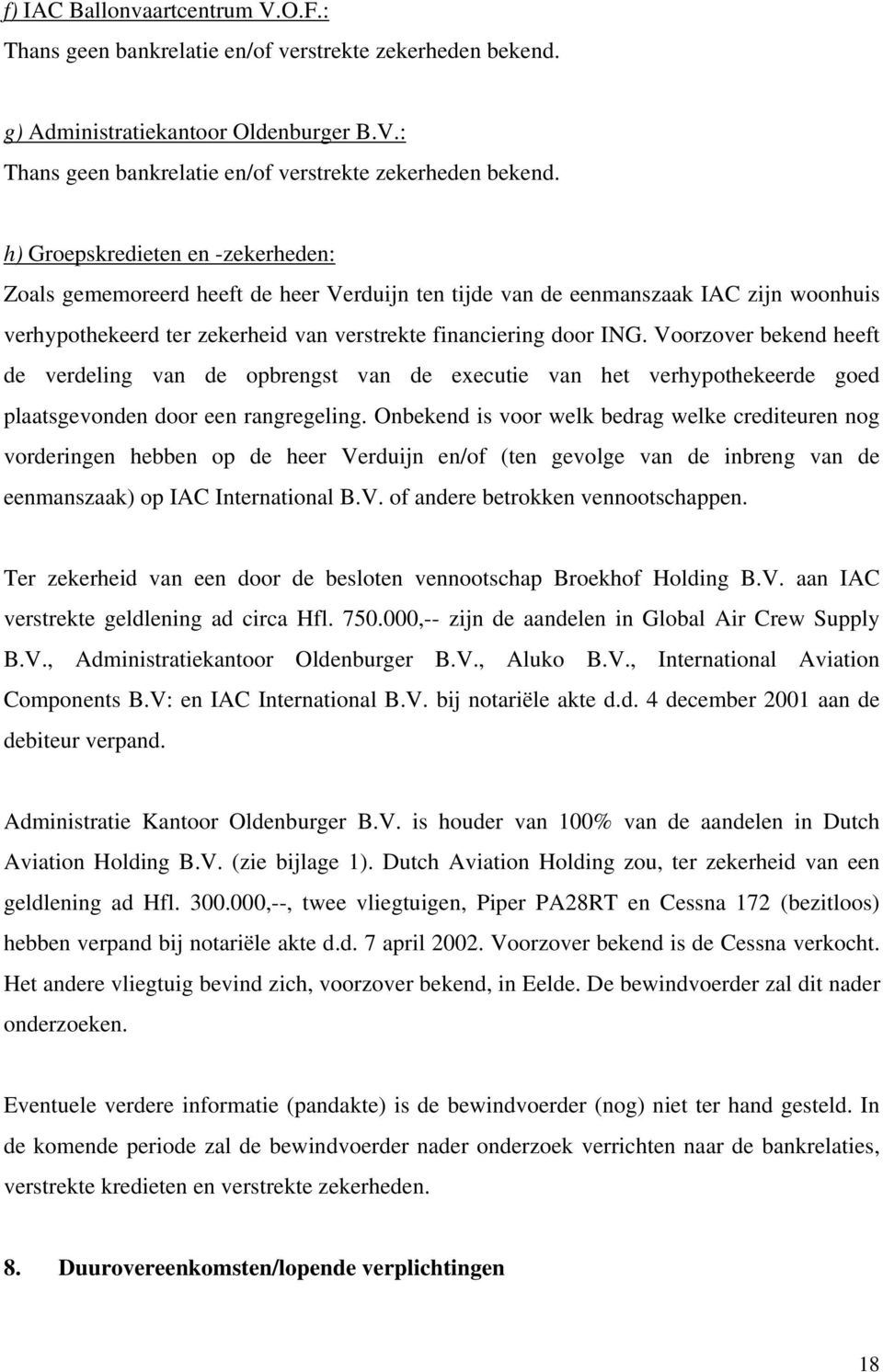 f) IAC Ballonvaartcentrum V.O.F.:
Thans geen bankrelatie en/of verstrekte zekerheden bekend.

g) Administratiekantoor Oldenburger B.V.:
Thans geen bankrelatie en/of verstrekte zekerheden bekend.

h) Groepskredieten en -zekerheden:
Zoals gememoreerd heeft de heer Verduijn ten tijde van de eenmanszaak IAC zijn woonhuis verhypothekeerd ter zekerheid van verstrekte financiering door ING. Voorzover bekend heeft de verdeling van de opbrengst van de executie van het verhypothekeerde goed plaatsgevonden door een rangregeling. Onbekend is voor welk bedrag welke crediteuren nog vorderingen hebben op de heer Verduijn en/of (ten gevolge van de inbreng van de eenmanszaak) op IAC International B.V. of andere betrokken vennootschappen.

Ter zekerheid van een door de besloten vennootschap Broekhof Holding B.V. aan IAC verstrekte geldlening ad circa Hfl. 750.000,-- zijn de aandelen in Global Air Crew Supply B.V., Administratiekantoor Oldenburger B.V., Aluko B.V., International Aviation Components B.V: en IAC International B.V. bij notariële akte d.d. 4 december 2001 aan de debiteur verpand.

Administratie Kantoor Oldenburger B.V. is houder van 100% van de aandelen in Dutch Aviation Holding B.V. (zie bijlage 1). Dutch Aviation Holding zou, ter zekerheid van een geldlening ad Hfl. 300.000,--, twee vliegtuigen, Piper PA28RT en Cessna 172 (bezitloos) hebben verpand bij notariële akte d.d. 7 april 2002. Voorzover bekend is de Cessna verkocht. Het andere vliegtuig bevind zich, voorzover bekend, in Eelde. De bewindvoerder zal dit nader onderzoeken.

Eventuele verdere informatie (pandakte) is de bewindvoerder (nog) niet ter hand gesteld. In de komende periode zal de bewindvoerder nader onderzoek verrichten naar de bankrelaties, verstrekte kredieten en verstrekte zekerheden.

8. Duurovereenkomsten/lopende verplichtingen

18